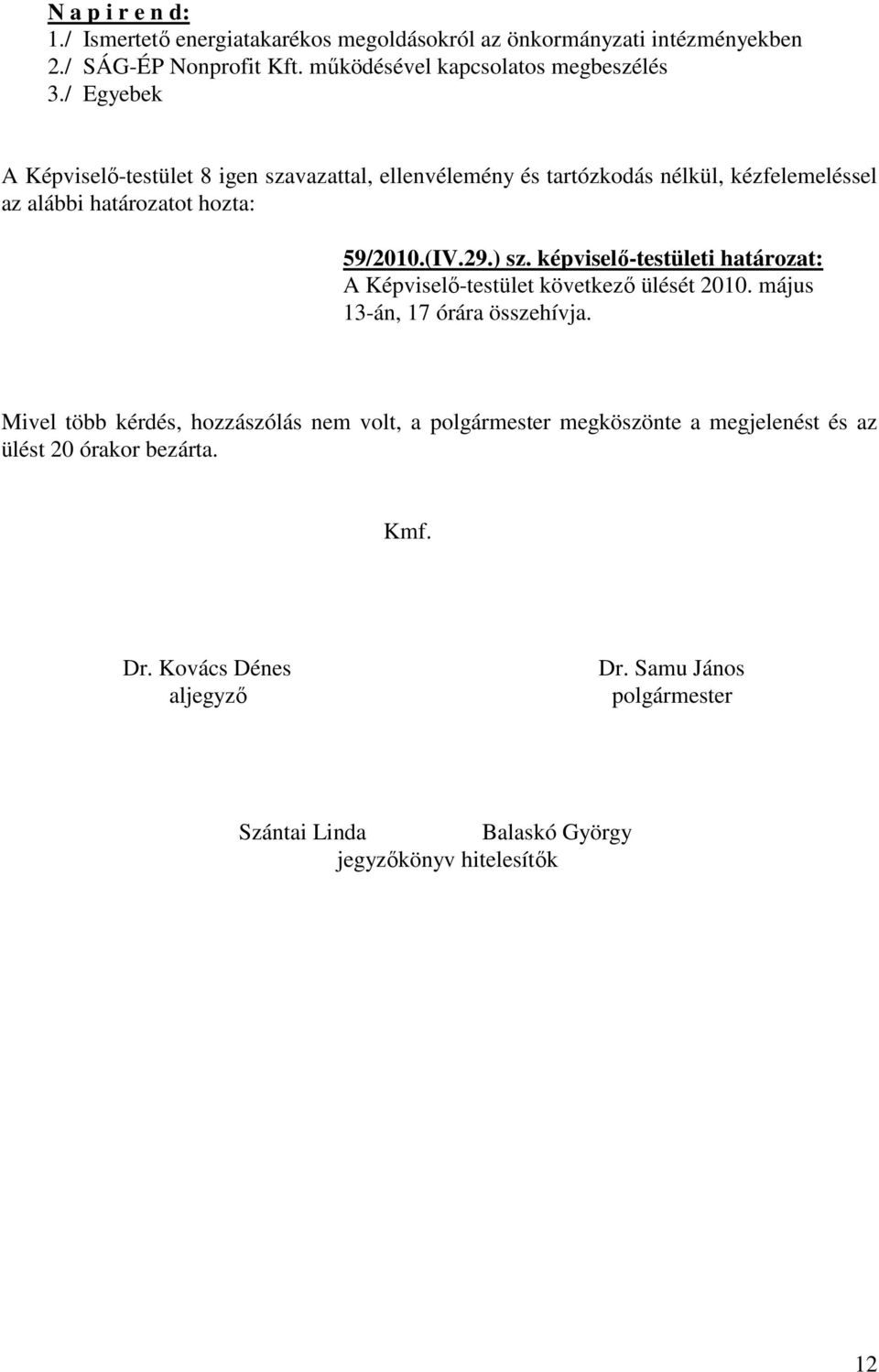 N a p i r e n d:
1./ Ismertető energiatakarékos megoldásokról az önkormányzati intézményekben
2./ SÁG-ÉP Nonprofit Kft. működésével kapcsolatos megbeszélés
3./ Egyebek

A Képviselő-testület 8 igen szavazattal, ellenvélemény és tartózkodás nélkül, kézfelemeléssel az alábbi határozatot hozta:

59/2010.(IV.29.) sz. képviselő-testületi határozat:
A Képviselő-testület következő ülését 2010. május 13-án, 17 órára összehívja.

Mivel több kérdés, hozzászólás nem volt, a polgármester megköszönte a megjelenést és az ülést 20 órakor bezárta.

Kmf.

Dr. Kovács Dénes
aljegyző

Dr. Samu János
polgármester

Szántai Linda
Balaskó György
jegyzőkönyv hitelesítők

12